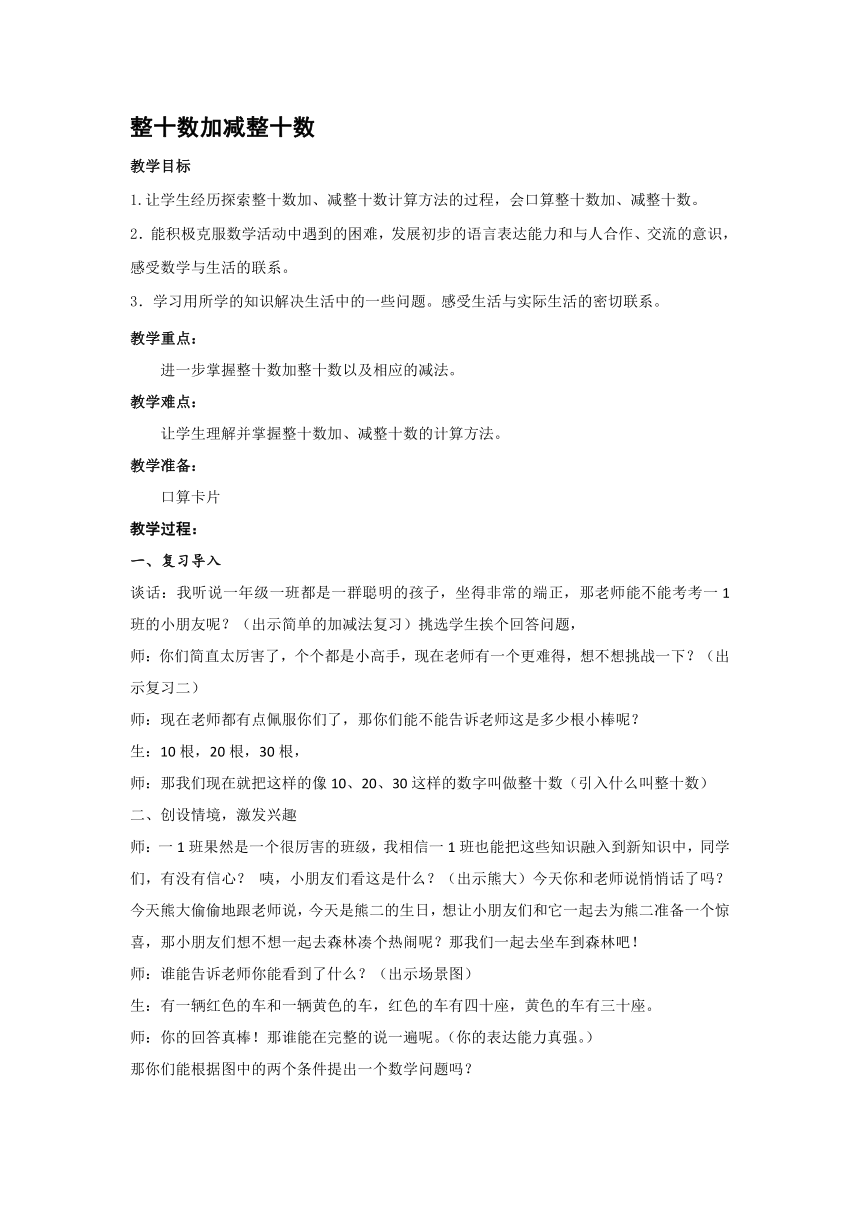 整十数加减整十数

教学目标

1.让学生经历探索整十数加、减整十数计算方法的过程，会口算整十数加、减整十数。

2．能积极克服数学活动中遇到的困难，发展初步的语言表达能力和与人合作、交流的意识，感受数学与生活的联系。

3．学习用所学的知识解决生活中的一些问题。感受生活与实际生活的密切联系。

教学重点：

进一步掌握整十数加整十数以及相应的减法。

教学难点：

让学生理解并掌握整十数加、减整十数的计算方法。

教学准备：

口算卡片

教学过程：

一、复习导入

谈话：我听说一年级一班都是一群聪明的孩子，坐得非常的端正，那老师能不能考考一1班的小朋友呢？（出示简单的加减法复习）挑选学生挨个回答问题，

师：你们简直太厉害了，个个都是小高手，现在老师有一个更难得，想不想挑战一下？（出示复习二）

师：现在老师都有点佩服你们了，那你们能不能告诉老师这是多少根小棒呢？

生：10根，20根，30根，

师：那我们现在就把这样的像10、20、30这样的数字叫做整十数（引入什么叫整十数）

二、创设情境，激发兴趣

师：一1班果然是一个很厉害的班级，我相信一1班也能把这些知识融入到新知识中，同学们，有没有信心？ 咦，小朋友们看这是什么？（出示熊大）今天你和老师说悄悄话了吗？今天熊大偷偷地跟老师说，今天是熊二的生日，想让小朋友们和它一起去为熊二准备一个惊喜，那小朋友们想不想一起去森林凑个热闹呢？那我们一起去坐车到森林吧！

师：谁能告诉老师你能看到了什么？（出示场景图）

生：有一辆红色的车和一辆黄色的车，红色的车有四十座，黄色的车有三十座。

师：你的回答真棒！那谁能在完整的说一遍呢。(你的表达能力真强。)

那你们能根据图中的两个条件提出一个数学问题吗？